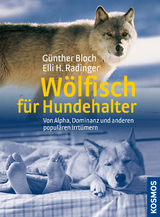 Günther Bloch
Elli H. Radinger

Wölfisch
für Hundehalter

Von Alpha, Dominanz und anderen populären Irrtümern

KOSMOS